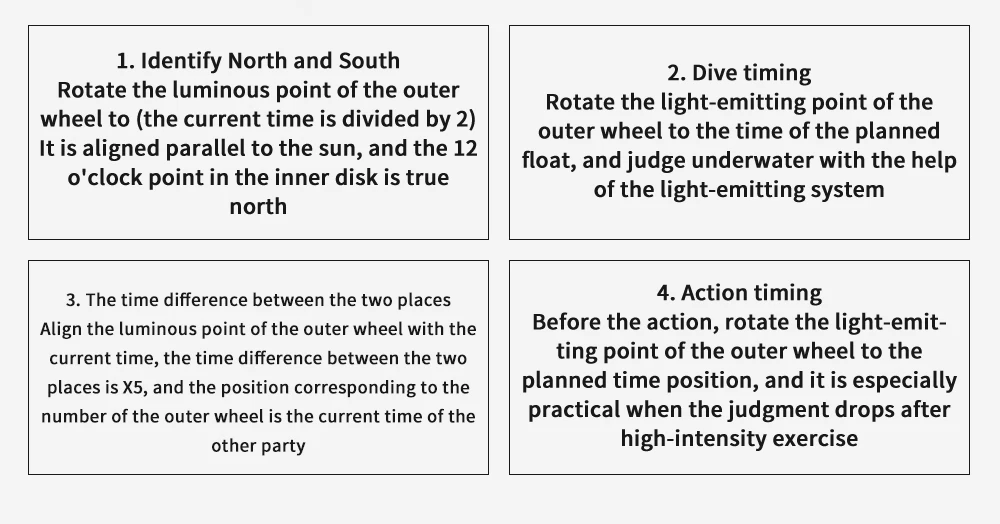 1. Identify North and South
Rotate the luminous point of the outer wheel to (the current time is divided by 2) It is aligned parallel to the sun, and the 12 o'clock point in the inner disk is true north

2. Dive timing
Rotate the light-emitting point of the outer wheel to the time of the planned float, and judge underwater with the help of the light-emitting system

3. The time difference between the two places
Align the luminous point of the outer wheel with the current time, the time difference between the two places is X5, and the position corresponding to the number of the outer wheel is the current time of the other party

4. Action timing
Before the action, rotate the light-emitting point of the outer wheel to the planned time position, and it is especially practical when the judgment drops after high-intensity exercise